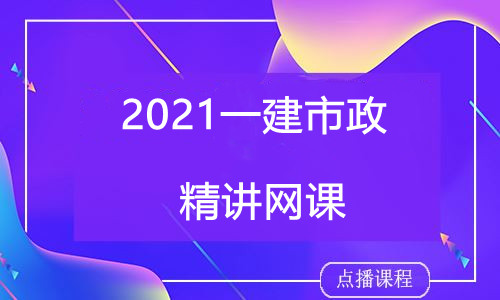 2021一建市政

精讲网课

点播课程